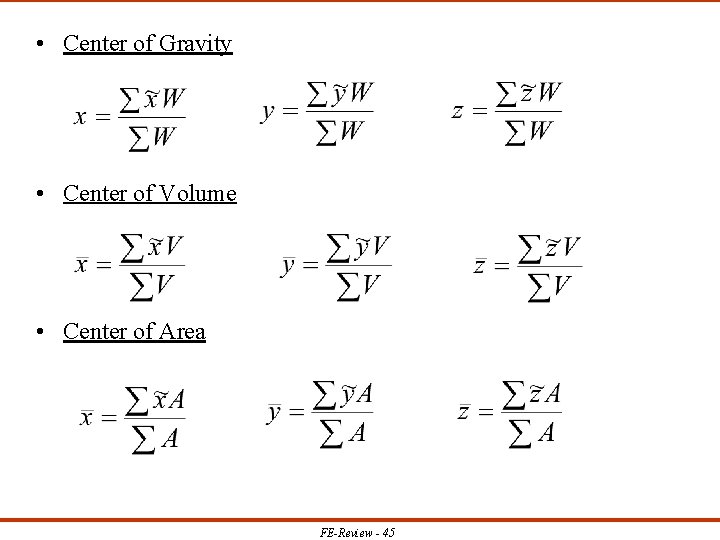 • Center of Gravity

$x = \frac{\sum \tilde{x} W}{\sum W}$ $y = \frac{\sum \tilde{y} W}{\sum W}$ $z = \frac{\sum \tilde{z} W}{\sum W}$

• Center of Volume

$\bar{x} = \frac{\sum \tilde{x} V}{\sum V}$ $\bar{y} = \frac{\sum \tilde{y} V}{\sum V}$ $\bar{z} = \frac{\sum \tilde{z} V}{\sum V}$

• Center of Area

$\bar{x} = \frac{\sum \tilde{x} A}{\sum A}$ $\bar{y} = \frac{\sum \tilde{y} A}{\sum A}$ $\bar{z} = \frac{\sum \tilde{z} A}{\sum A}$

FE-Review - 45